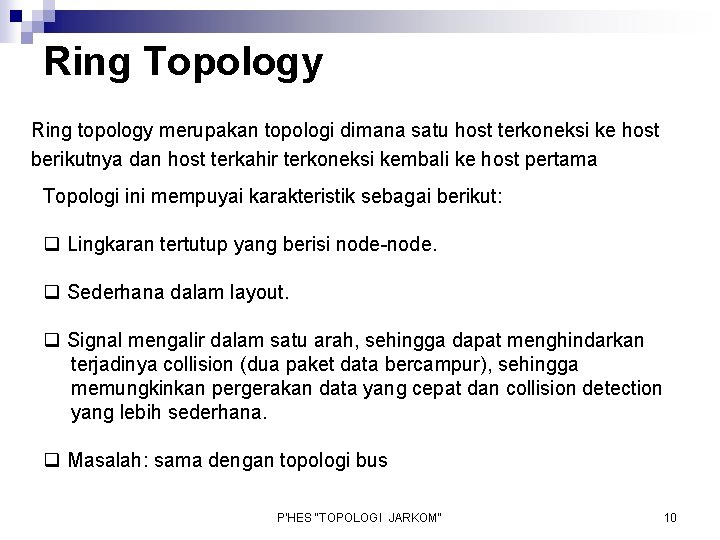 Ring Topology

Ring topology merupakan topologi dimana satu host terkoneksi ke host berikutnya dan host terkahir terkoneksi kembali ke host pertama

Topologi ini mempuyai karakteristik sebagai berikut:

❑ Lingkaran tertutup yang berisi node-node.

❑ Sederhana dalam layout.

❑ Signal mengalir dalam satu arah, sehingga dapat menghindarkan terjadinya collision (dua paket data bercampur), sehingga memungkinkan pergerakan data yang cepat dan collision detection yang lebih sederhana.

❑ Masalah: sama dengan topologi bus

P'HES "TOPOLOGI JARKOM"

10